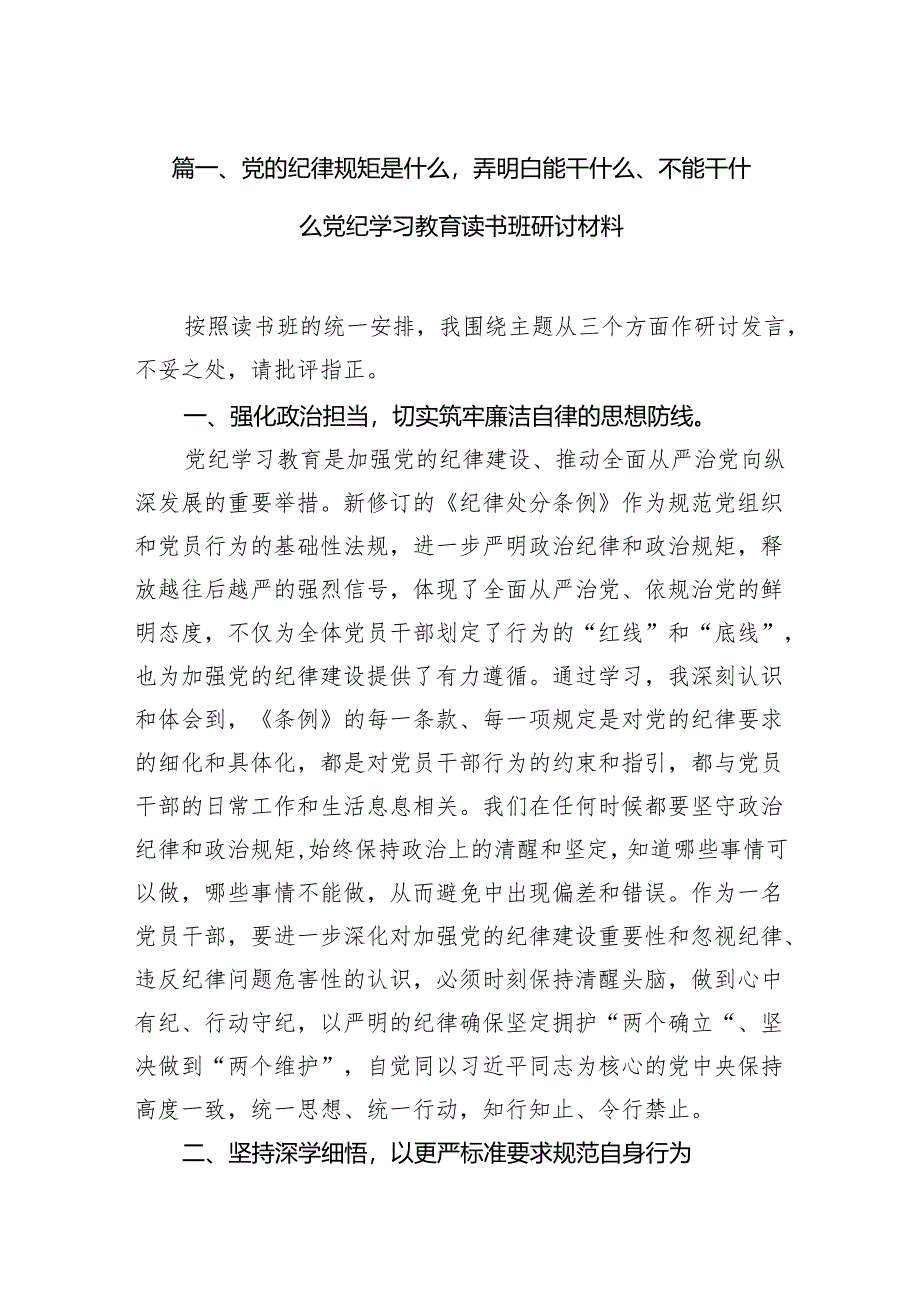 篇一、党的纪律规矩是什么，弄明白能干什么、不能干什么党纪学习教育读书班研讨材料

按照读书班的统一安排，我围绕主题从三个方面作研讨发言，不妥之处，请批评指正。

一、强化政治担当，切实筑牢廉洁自律的思想防线。

党纪学习教育是加强党的纪律建设、推动全面从严治党向纵深发展的重要举措。新修订的《纪律处分条例》作为规范党组织和党员行为的基础性法规，进一步严明政治纪律和政治规矩，释放越往后越严的强烈信号，体现了全面从严治党、依规治党的鲜明态度，不仅为全体党员干部划定了行为的“红线”和“底线”，也为加强党的纪律建设提供了有力遵循。通过学习，我深刻认识和体会到，《条例》的每一条款、每一项规定是对党的纪律要求的细化和具体化，都是对党员干部行为的约束和指引，都与党员干部的日常工作和生活息息相关。我们在任何时候都要坚守政治纪律和政治规矩，始终保持政治上的清醒和坚定，知道哪些事情可以做，哪些事情不能做，从而避免中出现偏差和错误。作为一名党员干部，要进一步深化对加强党的纪律建设重要性和忽视纪律、违反纪律问题危害性的认识，必须时刻保持清醒头脑，做到心中有纪、行动守纪，以严明的纪律确保坚定拥护“两个确立“、坚决做到“两个维护”，自觉同以习近平同志为核心的党中央保持高度一致，统一思想、统一行动，知行知止、令行禁止。

二、坚持深学细悟，以更严标准要求规范自身行为